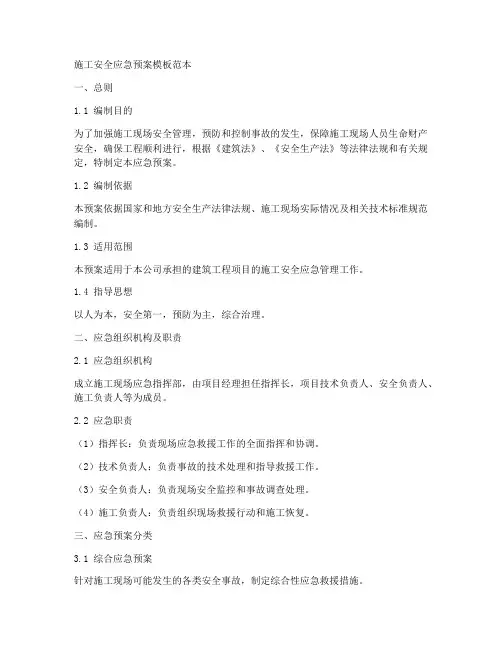 施工安全应急预案模板范本

一、总则

1.1 编制目的

为了加强施工现场安全管理，预防和控制事故的发生，保障施工现场人员生命财产安全，确保工程顺利进行，根据《建筑法》、《安全生产法》等法律法规和有关规定，特制定本应急预案。

1.2 编制依据

本预案依据国家和地方安全生产法律法规、施工现场实际情况及相关技术标准规范编制。

1.3 适用范围

本预案适用于本公司承担的建筑工程项目的施工安全应急管理工作。

1.4 指导思想

以人为本，安全第一，预防为主，综合治理。

二、应急组织机构及职责

2.1 应急组织机构

成立施工现场应急指挥部，由项目经理担任指挥长，项目技术负责人、安全负责人、施工负责人等为成员。

2.2 应急职责

（1）指挥长：负责现场应急救援工作的全面指挥和协调。

（2）技术负责人：负责事故的技术处理和指导救援工作。

（3）安全负责人：负责现场安全监控和事故调查处理。

（4）施工负责人：负责组织现场救援行动和施工恢复。

三、应急预案分类

3.1 综合应急预案

针对施工现场可能发生的各类安全事故，制定综合性应急救援措施。